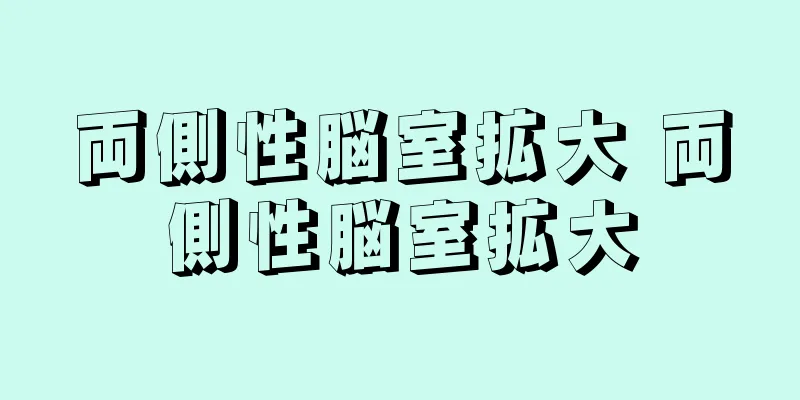 両側性脳室拡大 両側性脳室拡大